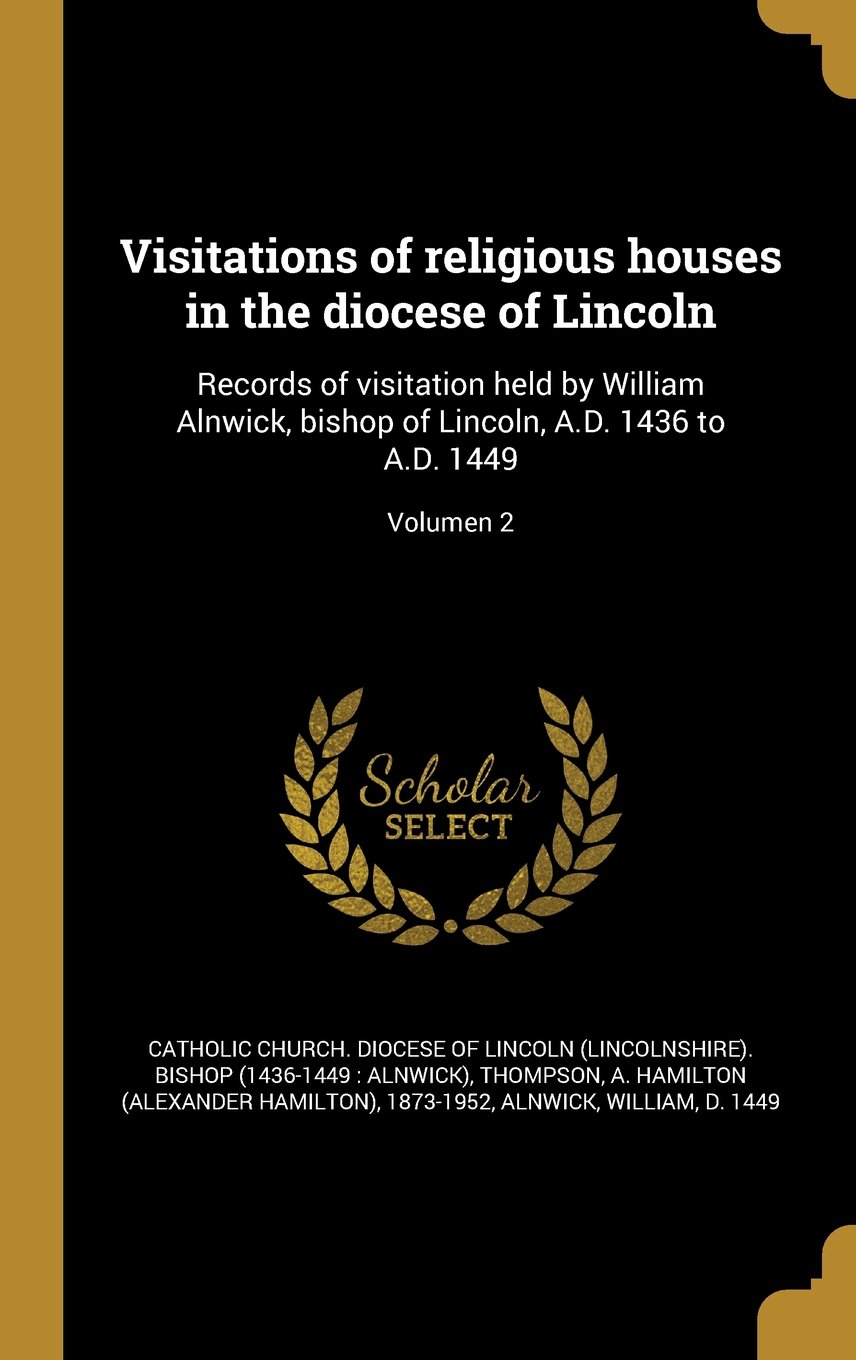 Visitations of religious houses in the diocese of Lincoln

Records of visitation held by William Alnwick, bishop of Lincoln, A.D. 1436 to A.D. 1449

Volumen 2

Scholar SELECT

CATHOLIC CHURCH. DIOCESE OF LINCOLN (LINCOLNSHIRE). BISHOP (1436-1449 : ALNWICK), THOMPSON, A. HAMILTON (ALEXANDER HAMILTON), 1873-1952, ALNWICK, WILLIAM, D. 1449